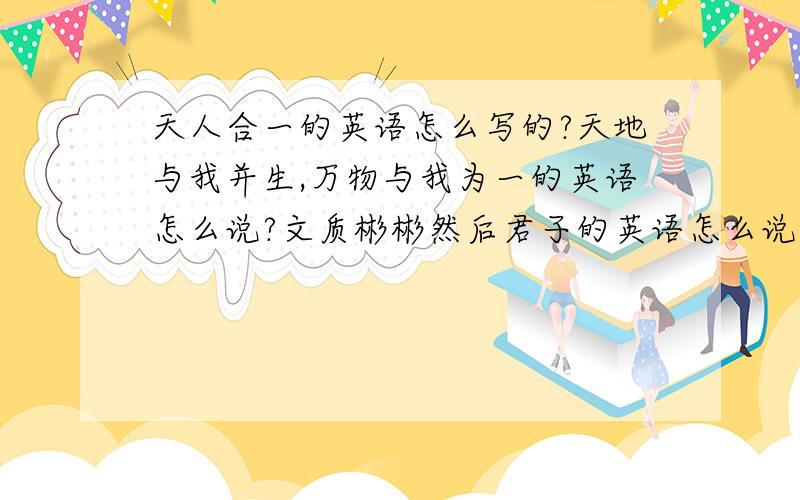 天人合一的英语怎么写的?天地与我并生,万物与我为一的英语怎么说?文质彬彬然后君子的英语怎么说